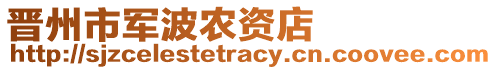 晋州市军波农资店
http://sjzcelestetracy.cn.coovee.com